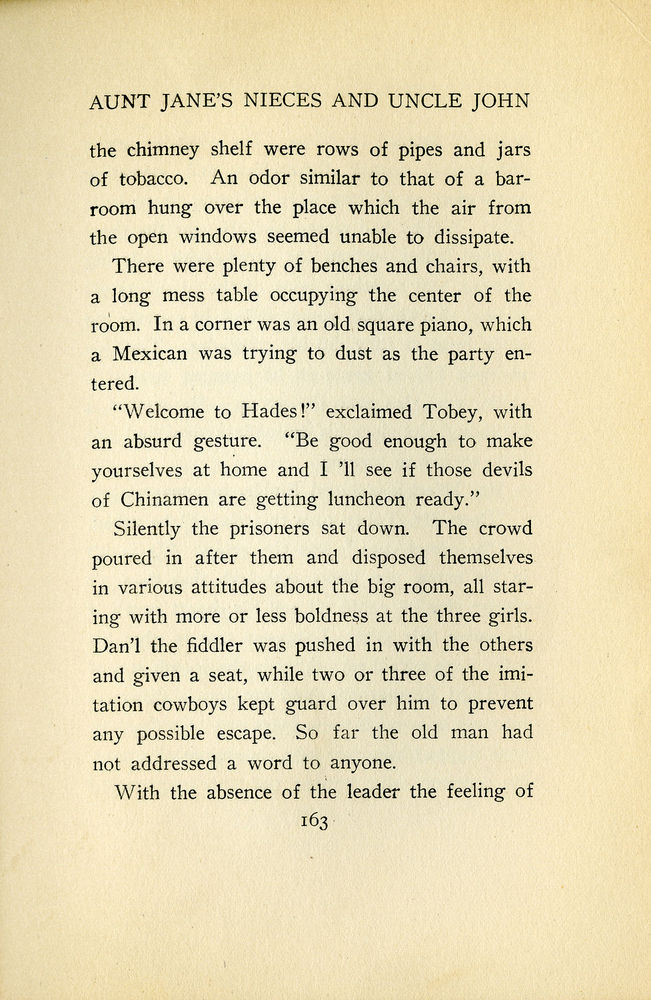 AUNT JANE'S NIECES AND UNCLE JOHN

the chimney shelf were rows of pipes and jars of tobacco. An odor similar to that of a barroom hung over the place which the air from the open windows seemed unable to dissipate.

There were plenty of benches and chairs, with a long mess table occupying the center of the room. In a corner was an old square piano, which a Mexican was trying to dust as the party entered.

"Welcome to Hades!" exclaimed Tobey, with an absurd gesture. "Be good enough to make yourselves at home and I 'll see if those devils of Chinamen are getting luncheon ready."

Silently the prisoners sat down. The crowd poured in after them and disposed themselves in various attitudes about the big room, all staring with more or less boldness at the three girls. Dan'l the fiddler was pushed in with the others and given a seat, while two or three of the imitation cowboys kept guard over him to prevent any possible escape. So far the old man had not addressed a word to anyone.

With the absence of the leader the feeling of

163